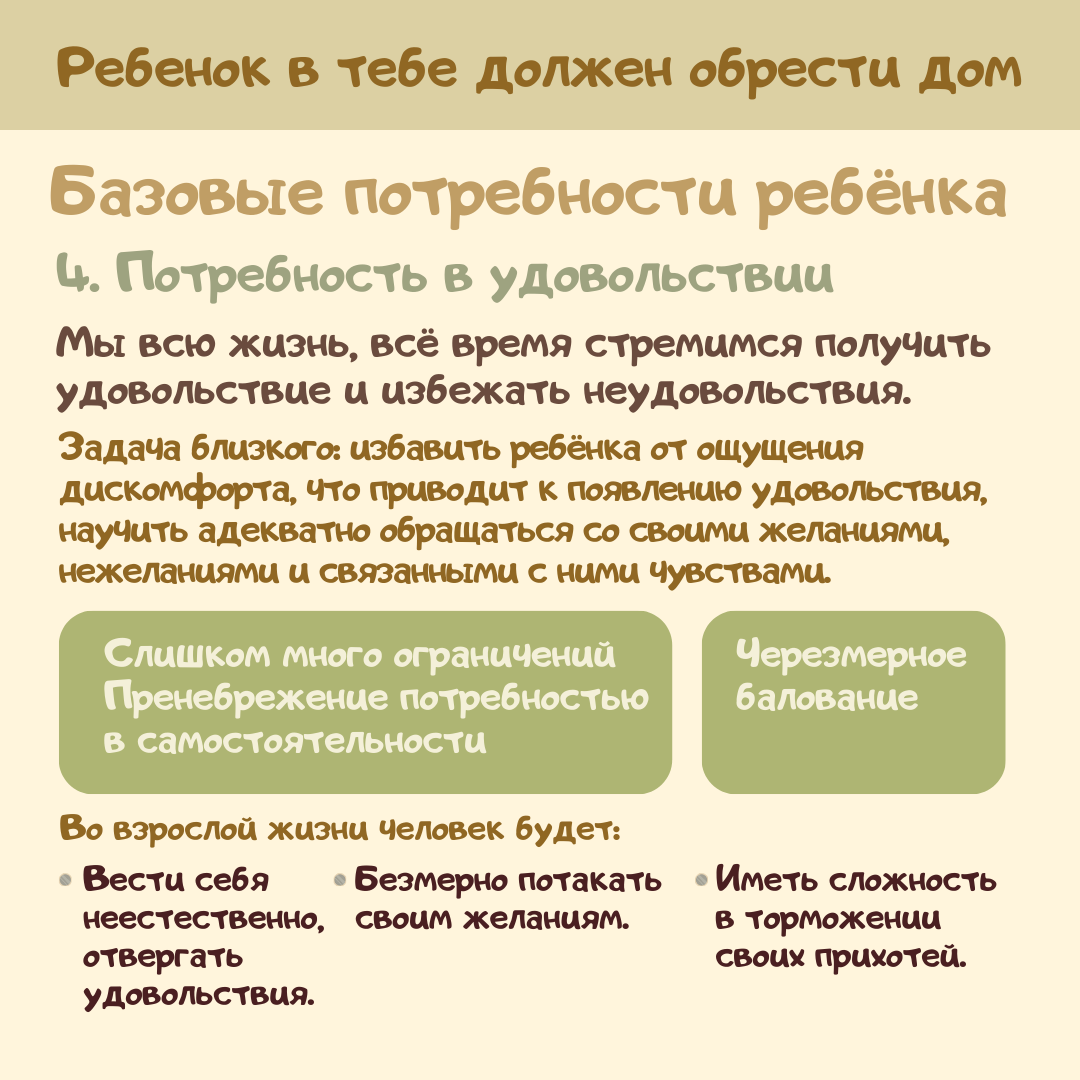 Ребенок в тебе должен обрести дом

Базовые потребности ребёнка

4. Потребность в удовольствии

Мы всю жизнь, всё время стремимся получить удовольствие и избежать неудовольствия.

Задача близкого: избавить ребёнка от ощущения дискомфорта, что приводит к появлению удовольствия, научить адекватно обращаться со своими желаниями, нежеланиями и связанными с ними чувствами.

Слишком много ограничений
Пренебрежение потребностью в самостоятельности

Черезмерное балование

Во взрослой жизни человек будет:

• Вести себя неестественно, отвергать удовольствия.

• Безмерно потакать своим желаниям.

• Иметь сложность в торможении своих прихотей.